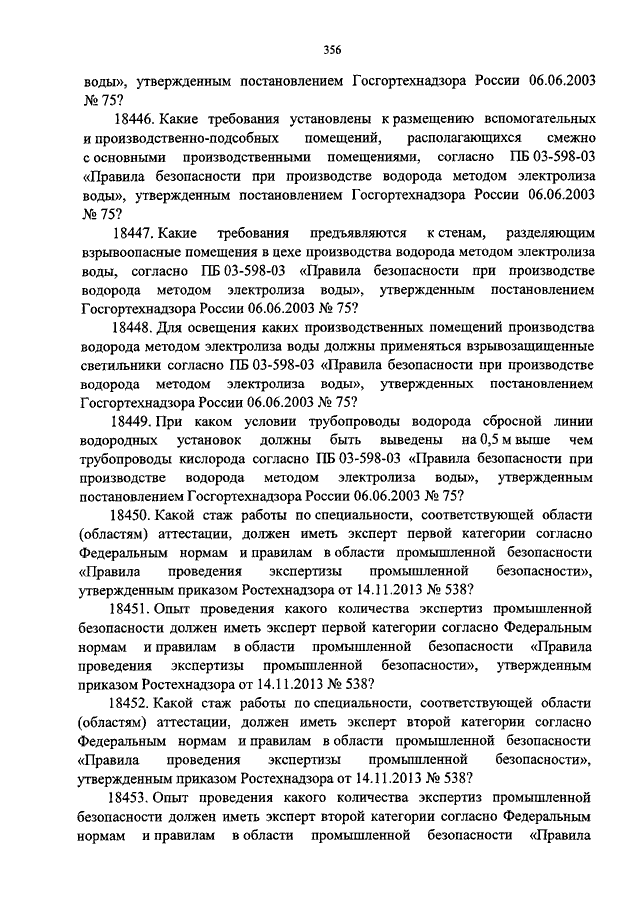 356

воды», утвержденным постановлением Госгортехнадзора России 06.06.2003 № 75?

18446. Какие требования установлены к размещению вспомогательных и производственно-подсобных помещений, располагающихся смежно с основными производственными помещениями, согласно ПБ 03-598-03 «Правила безопасности при производстве водорода методом электролиза воды», утвержденным постановлением Госгортехнадзора России 06.06.2003 № 75?

18447. Какие требования предъявляются к стенам, разделяющим взрывоопасные помещения в цехе производства водорода методом электролиза воды, согласно ПБ 03-598-03 «Правила безопасности при производстве водорода методом электролиза воды», утвержденным постановлением Госгортехнадзора России 06.06.2003 № 75?

18448. Для освещения каких производственных помещений производства водорода методом электролиза воды должны применяться взрывозащищенные светильники согласно ПБ 03-598-03 «Правила безопасности при производстве водорода методом электролиза воды», утвержденных постановлением Госгортехнадзора России 06.06.2003 № 75?

18449. При каком условии трубопроводы водорода сбросной линии водородных установок должны быть выведены на 0,5 м выше чем трубопроводы кислорода согласно ПБ 03-598-03 «Правила безопасности при производстве водорода методом электролиза воды», утвержденным постановлением Госгортехнадзора России 06.06.2003 № 75?

18450. Какой стаж работы по специальности, соответствующей области (областям) аттестации, должен иметь эксперт первой категории согласно Федеральным нормам и правилам в области промышленной безопасности «Правила проведения экспертизы промышленной безопасности», утвержденным приказом Ростехнадзора от 14.11.2013 № 538?

18451. Опыт проведения какого количества экспертиз промышленной безопасности должен иметь эксперт первой категории согласно Федеральным нормам и правилам в области промышленной безопасности «Правила проведения экспертизы промышленной безопасности», утвержденным приказом Ростехнадзора от 14.11.2013 № 538?

18452. Какой стаж работы по специальности, соответствующей области (областям) аттестации, должен иметь эксперт второй категории согласно Федеральным нормам и правилам в области промышленной безопасности «Правила проведения экспертизы промышленной безопасности», утвержденным приказом Ростехнадзора от 14.11.2013 № 538?

18453. Опыт проведения какого количества экспертиз промышленной безопасности должен иметь эксперт второй категории согласно Федеральным нормам и правилам в области промышленной безопасности «Правила